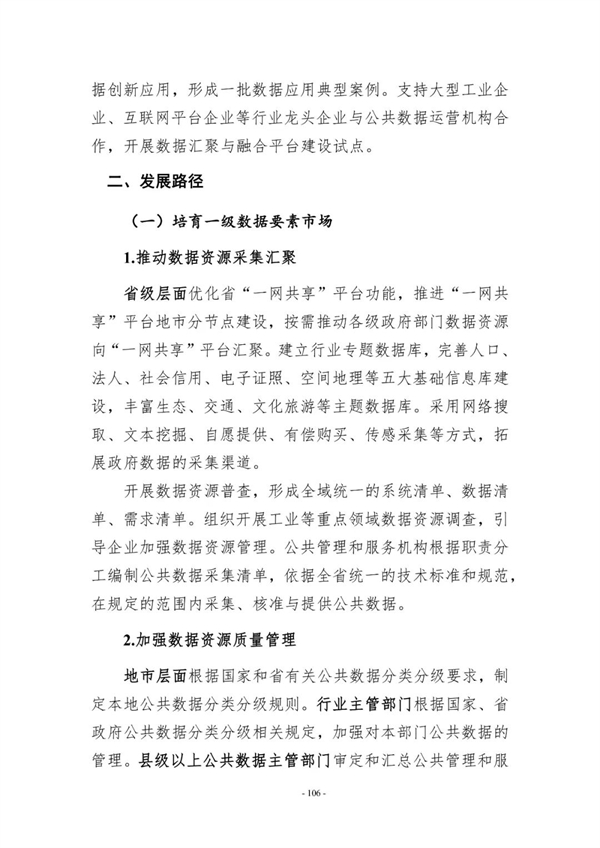 据创新应用，形成一批数据应用典型案例。支持大型工业企业、互联网平台企业等行业龙头企业与公共数据运营机构合作，开展数据汇聚与融合平台建设试点。

二、发展路径

（一）培育一级数据要素市场

1.推动数据资源采集汇聚

省级层面优化省“一网共享”平台功能，推进“一网共享”平台地市分节点建设，按需推动各级政府部门数据资源向“一网共享”平台汇聚。建立行业专题数据库，完善人口、法人、社会信用、电子证照、空间地理等五大基础信息库建设，丰富生态、交通、文化旅游等主题数据库。采用网络搜取、文本挖掘、自愿提供、有偿购买、传感采集等方式，拓展政府数据的采集渠道。

开展数据资源普查，形成全域统一的系统清单、数据清单、需求清单。组织开展工业等重点领域数据资源调查，引导企业加强数据资源管理。公共管理和服务机构根据职责分工编制公共数据采集清单，依据全省统一的技术标准和规范，在规定的范围内采集、核准与提供公共数据。

2.加强数据资源质量管理

地市层面根据国家和省有关公共数据分类分级要求，制定本地公共数据分类分级规则。行业主管部门根据国家、省政府公共数据分类分级相关规定，加强对本部门公共数据的管理。县级以上公共数据主管部门审定和汇总公共管理和服

- 106 -